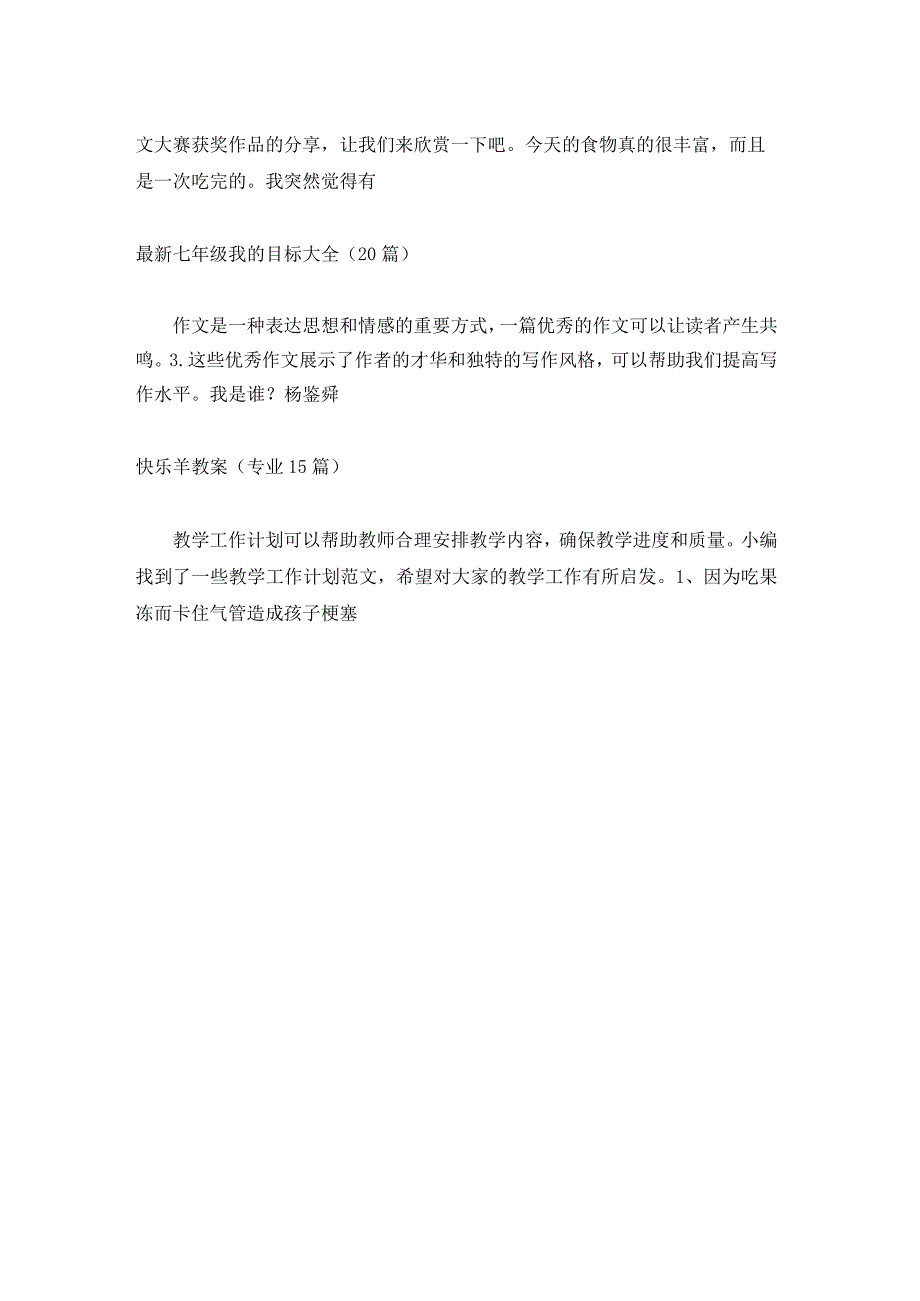 文大赛获奖作品的分享，让我们来欣赏一下吧。今天的食物真的很丰富，而且是一次吃完的。我突然觉得有

最新七年级我的目标大全（20篇）

作文是一种表达思想和情感的重要方式，一篇优秀的作文可以让读者产生共鸣。3.这些优秀作文展示了作者的才华和独特的写作风格，可以帮助我们提高写作水平。我是谁？杨鉴舜

快乐羊教案（专业15篇）

教学工作计划可以帮助教师合理安排教学内容，确保教学进度和质量。小编找到了一些教学工作计划范文，希望对大家的教学工作有所启发。1、因为吃果冻而卡住气管造成孩子梗塞